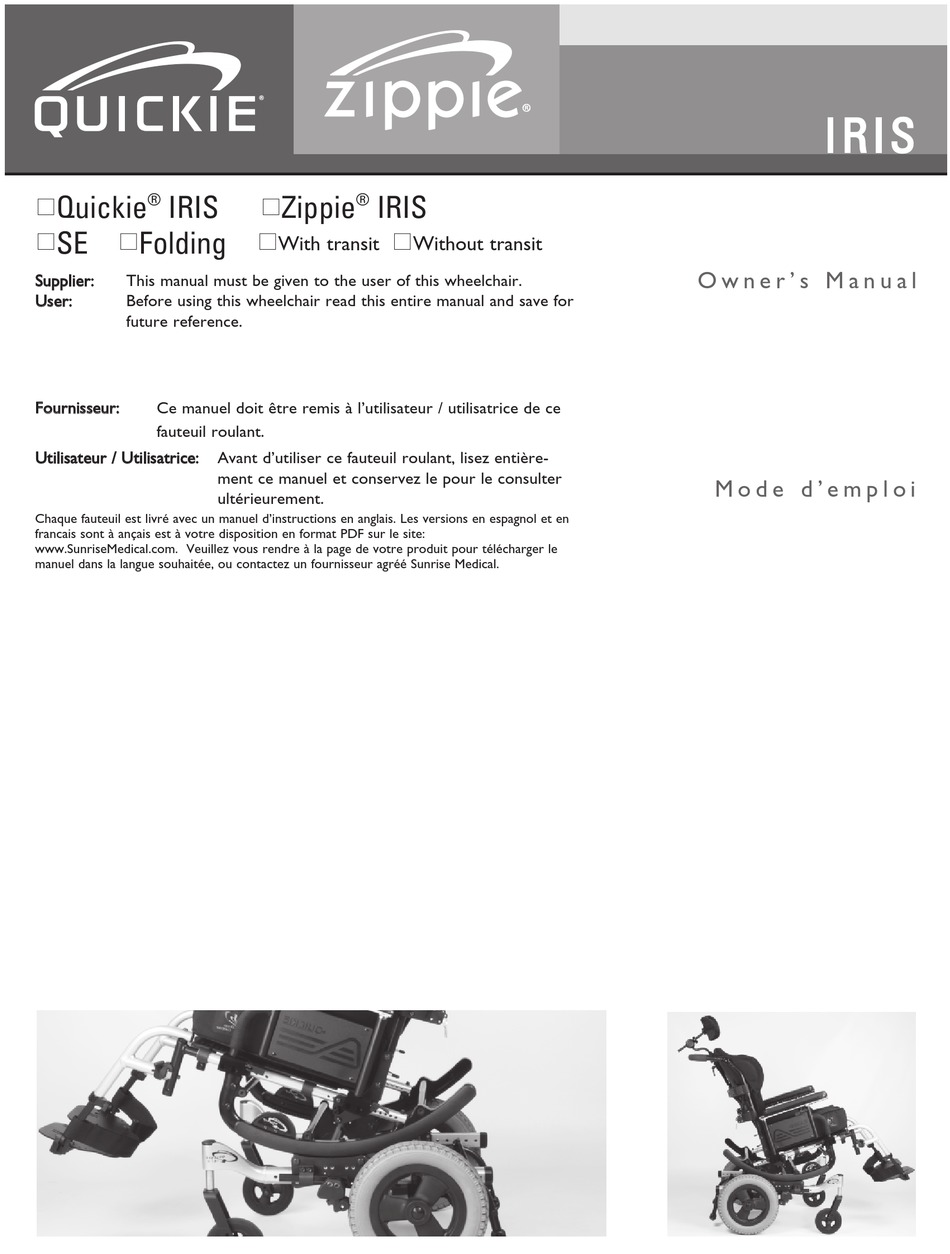 QUICKIE®

zippie®

IRIS

☐Quickie® IRIS ☐Zippie® IRIS
☐SE ☐Folding ☐With transit ☐Without transit

Supplier: This manual must be given to the user of this wheelchair.
User: Before using this wheelchair read this entire manual and save for future reference.

Owner's Manual

Fournisseur: Ce manuel doit être remis à l'utilisateur / utilisatrice de ce fauteuil roulant.

Utilisateur / Utilisatrice: Avant d'utiliser ce fauteuil roulant, lisez entièrement ce manuel et conservez le pour le consulter ultérieurement.

Mode d'emploi

Chaque fauteuil est livré avec un manuel d'instructions en anglais. Les versions en espagnol et en francais sont à ançais est à votre disposition en format PDF sur le site: www.SunriseMedical.com. Veuillez vous rendre à la page de votre produit pour télécharger le manuel dans la langue souhaitée, ou contactez un fournisseur agréé Sunrise Medical.